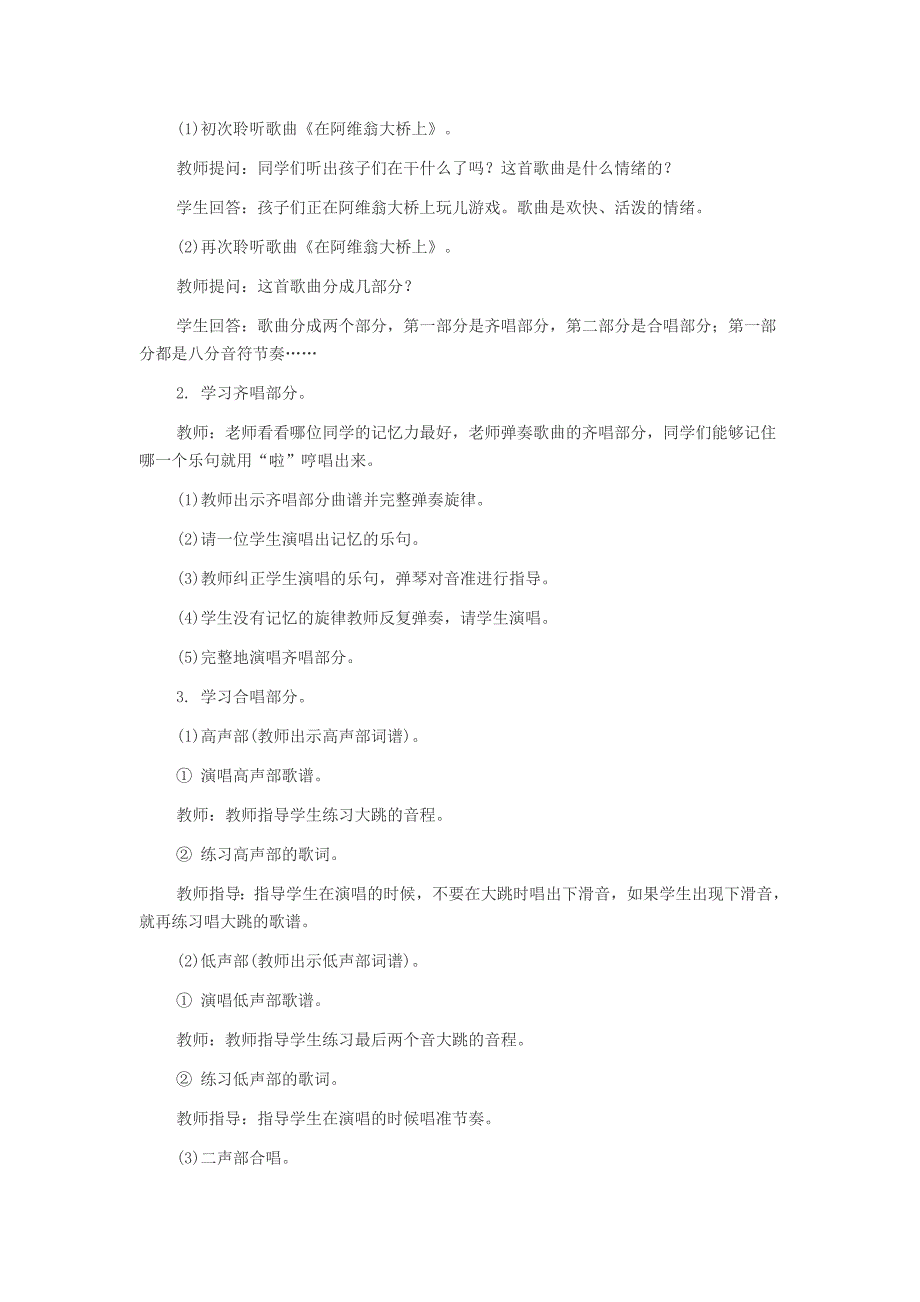 (1)初次聆听歌曲《在阿维翁大桥上》。

教师提问：同学们听出孩子们在干什么了吗？这首歌曲是什么情绪的？

学生回答：孩子们正在阿维翁大桥上玩儿游戏。歌曲是欢快、活泼的情绪。

(2)再次聆听歌曲《在阿维翁大桥上》。

教师提问：这首歌曲分成几部分？

学生回答：歌曲分成两个部分，第一部分是齐唱部分，第二部分是合唱部分；第一部分都是八分音符节奏……

2. 学习齐唱部分。

教师：老师看看哪位同学的记忆力最好，老师弹奏歌曲的齐唱部分，同学们能够记住哪一个乐句就用“啦”哼唱出来。

(1)教师出示齐唱部分曲谱并完整弹奏旋律。

(2)请一位学生演唱出记忆的乐句。

(3)教师纠正学生演唱的乐句，弹琴对音准进行指导。

(4)学生没有记忆的旋律教师反复弹奏，请学生演唱。

(5)完整地演唱齐唱部分。

3. 学习合唱部分。

(1)高声部(教师出示高声部词谱)。

① 演唱高声部歌谱。

教师：教师指导学生练习大跳的音程。

② 练习高声部的歌词。

教师指导：指导学生在演唱的时候，不要在大跳时唱出下滑音，如果学生出现下滑音，就再练习唱大跳的歌谱。

(2)低声部(教师出示低声部词谱)。

① 演唱低声部歌谱。

教师：教师指导学生练习最后两个音大跳的音程。

② 练习低声部的歌词。

教师指导：指导学生在演唱的时候唱准节奏。

(3)二声部合唱。